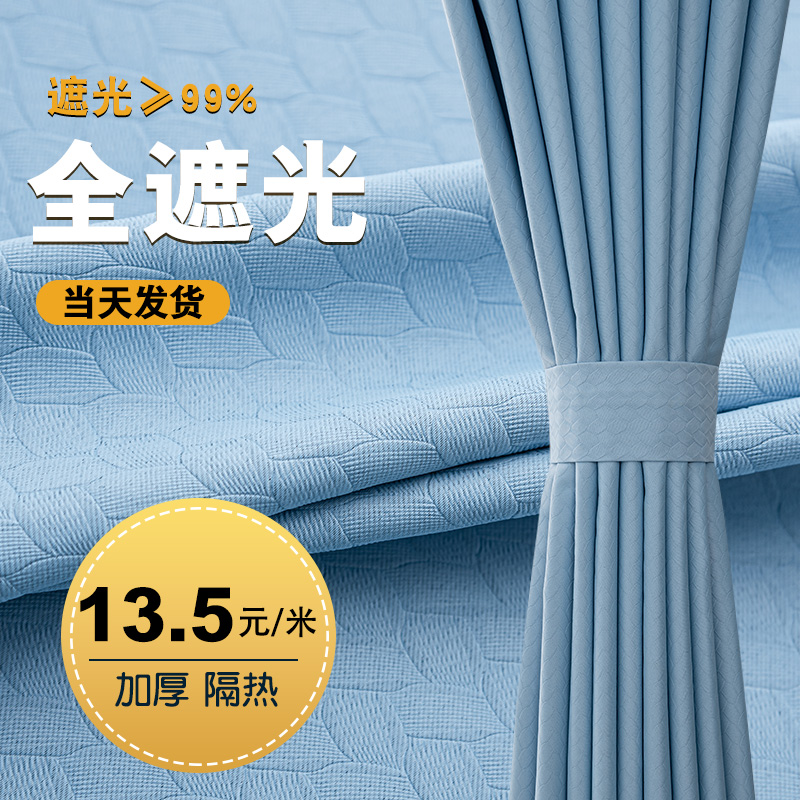 遮光≥99%

全遮光

当天发货

13.5元/米

加厚 隔热